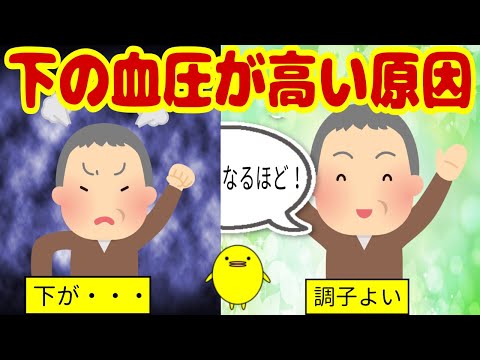 下の血圧が高い原因

なるほど！

下が・・・

調子よい